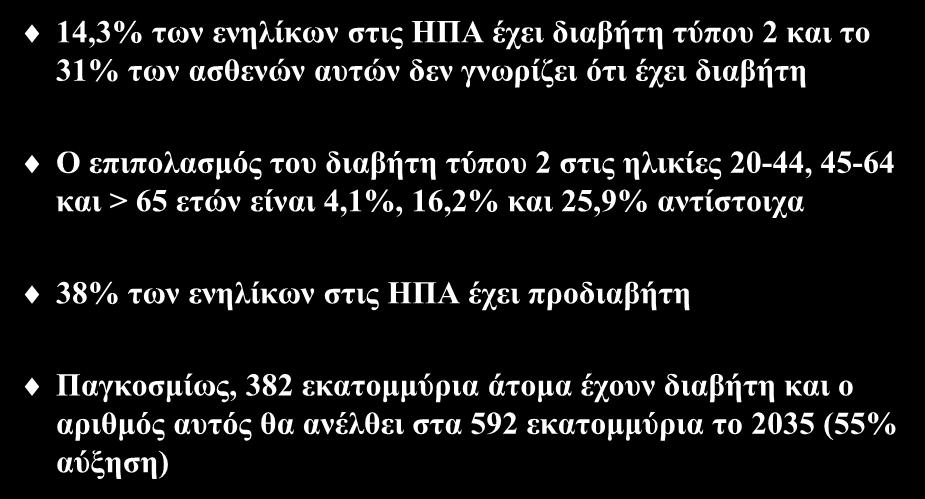 14,3% των ενηλίκων στις ΗΠΑ έχει διαβήτη τύπου 2 και το 31% των ασθενών αυτών δεν γνωρίζει ότι έχει διαβήτη

Ο επιπολασμός του διαβήτη τύπου 2 στις ηλικίες 20-44, 45-64 και > 65 ετών είναι 4,1%, 16,2% και 25,9% αντίστοιχα

38% των ενηλίκων στις ΗΠΑ έχει προδιαβήτη

Παγκοσμίως, 382 εκατομμύρια άτομα έχουν διαβήτη και ο αριθμός αυτός θα ανέλθει στα 592 εκατομμύρια το 2035 (55% αύξηση)